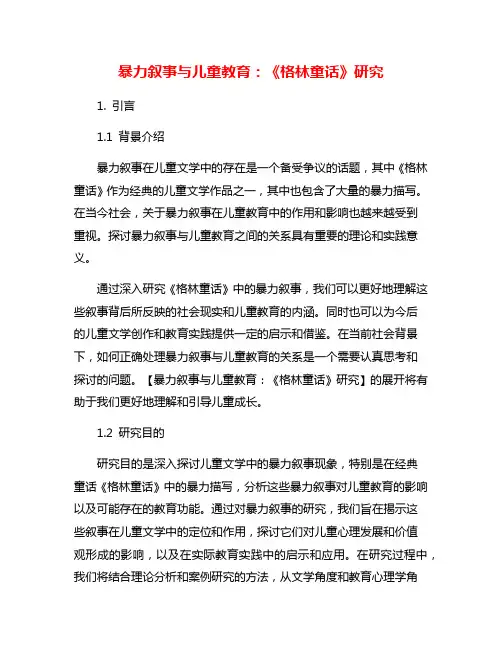 暴力叙事与儿童教育：《格林童话》研究

1. 引言

1.1 背景介绍

暴力叙事在儿童文学中的存在是一个备受争议的话题，其中《格林童话》作为经典的儿童文学作品之一，其中也包含了大量的暴力描写。在当今社会，关于暴力叙事在儿童教育中的作用和影响也越来越受到重视。探讨暴力叙事与儿童教育之间的关系具有重要的理论和实践意义。

通过深入研究《格林童话》中的暴力叙事，我们可以更好地理解这些叙事背后所反映的社会现实和儿童教育的内涵。同时也可以为今后的儿童文学创作和教育实践提供一定的启示和借鉴。在当前社会背景下，如何正确处理暴力叙事与儿童教育的关系是一个需要认真思考和探讨的问题。【暴力叙事与儿童教育：《格林童话》研究】的展开将有助于我们更好地理解和引导儿童成长。

1.2 研究目的

研究目的是深入探讨儿童文学中的暴力叙事现象，特别是在经典童话《格林童话》中的暴力描写，分析这些暴力叙事对儿童教育的影响以及可能存在的教育功能。通过对暴力叙事的研究，我们旨在揭示这些叙事在儿童文学中的定位和作用，探讨它们对儿童心理发展和价值观形成的影响，以及在实际教育实践中的启示和应用。在研究过程中，我们将结合理论分析和案例研究的方法，从文学角度和教育心理学角